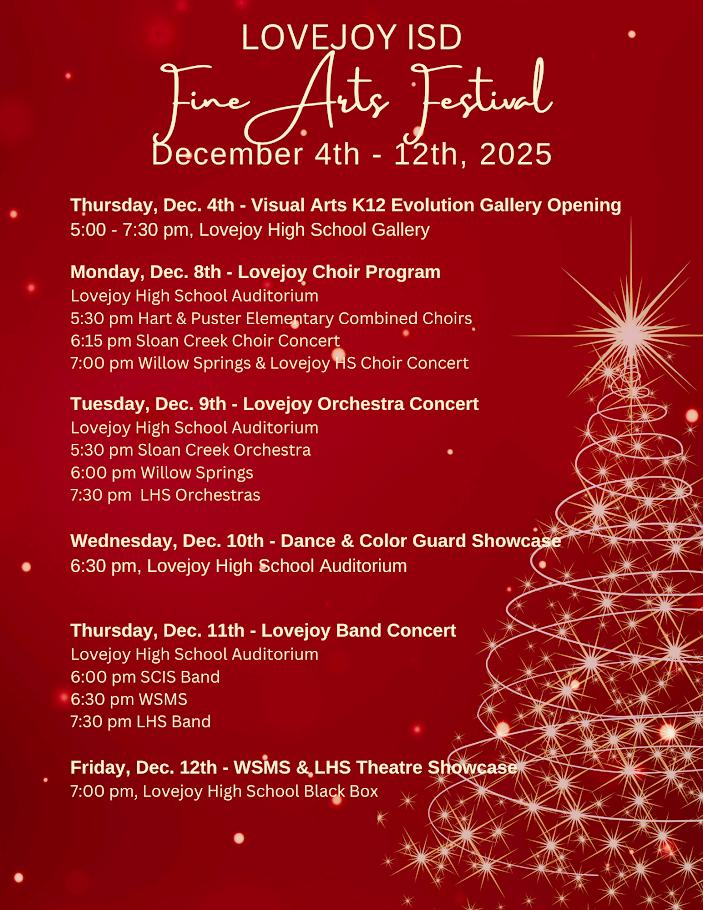 LOVEJOY ISD
Fine Arts Festival
December 4th - 12th, 2025

Thursday, Dec. 4th - Visual Arts K12 Evolution Gallery Opening
5:00 - 7:30 pm, Lovejoy High School Gallery

Monday, Dec. 8th - Lovejoy Choir Program
Lovejoy High School Auditorium
5:30 pm Hart & Puster Elementary Combined Choirs
6:15 pm Sloan Creek Choir Concert
7:00 pm Willow Springs & Lovejoy HS Choir Concert

Tuesday, Dec. 9th - Lovejoy Orchestra Concert
Lovejoy High School Auditorium
5:30 pm Sloan Creek Orchestra
6:00 pm Willow Springs
7:30 pm LHS Orchestras

Wednesday, Dec. 10th - Dance & Color Guard Showcase
6:30 pm, Lovejoy High School Auditorium

Thursday, Dec. 11th - Lovejoy Band Concert
Lovejoy High School Auditorium
6:00 pm SCIS Band
6:30 pm WSMS
7:30 pm LHS Band

Friday, Dec. 12th - WSMS & LHS Theatre Showcase
7:00 pm, Lovejoy High School Black Box